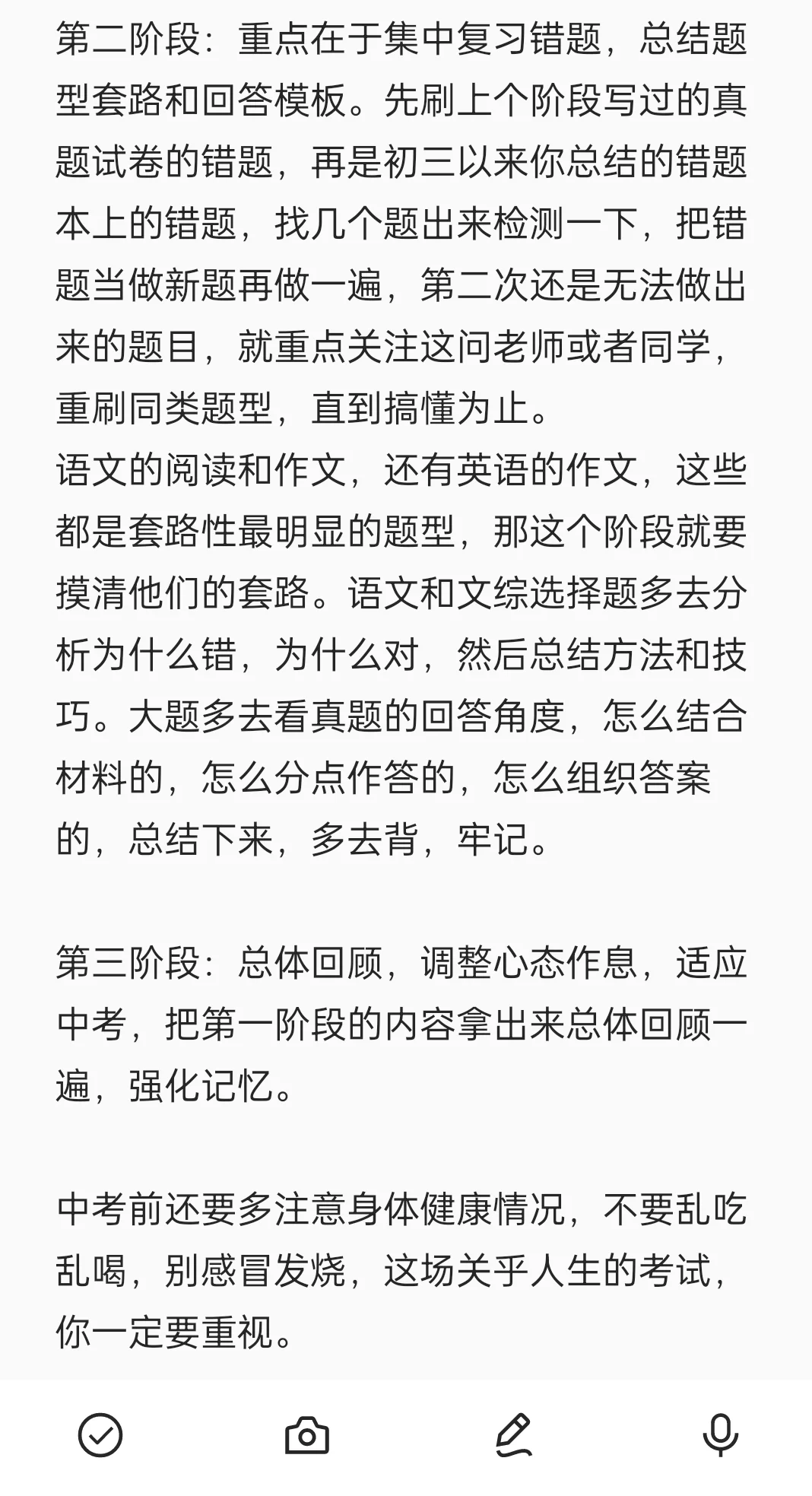 第二阶段：重点在于集中复习错题，总结题型套路和回答模板。先刷上个阶段写过的真题试卷的错题，再是初三以来你总结的错题本上的错题，找几个题出来检测一下，把错题当做新题再做一遍，第二次还是无法做出来的题目，就重点关注这问老师或者同学，重刷同类题型，直到搞懂为止。
语文的阅读和作文，还有英语的作文，这些都是套路性最明显的题型，那这个阶段就要摸清他们的套路。语文和文综选择题多去分析为什么错，为什么对，然后总结方法和技巧。大题多去看真题的回答角度，怎么结合材料的，怎么分点作答的，怎么组织答案的，总结下来，多去背，牢记。

第三阶段：总体回顾，调整心态作息，适应中考，把第一阶段的内容拿出来总体回顾一遍，强化记忆。

中考前还要多注意身体健康情况，不要乱吃乱喝，别感冒发烧，这场关乎人生的考试，你一定要重视。